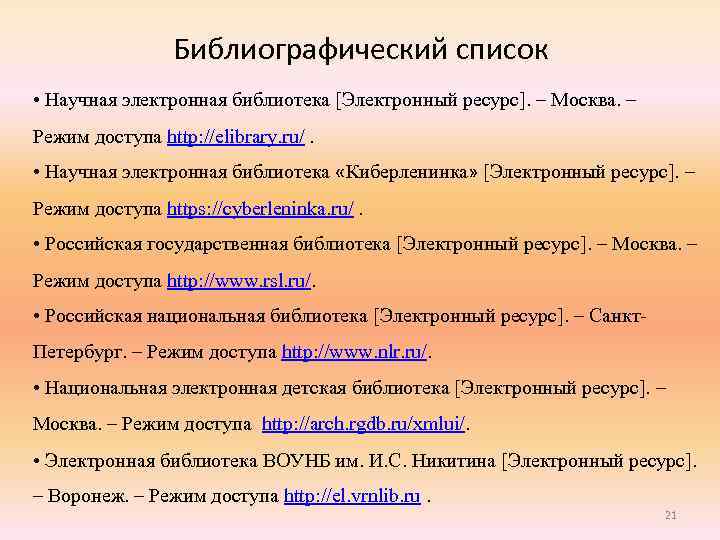 Библиографический список

• Научная электронная библиотека [Электронный ресурс]. – Москва. – Режим доступа http://elibrary.ru/ .

• Научная электронная библиотека «Киберленинка» [Электронный ресурс]. – Режим доступа https://cyberleninka.ru/ .

• Российская государственная библиотека [Электронный ресурс]. – Москва. – Режим доступа http://www.rsl.ru/.

• Российская национальная библиотека [Электронный ресурс]. – Санкт-Петербург. – Режим доступа http://www.nlr.ru/.

• Национальная электронная детская библиотека [Электронный ресурс]. – Москва. – Режим доступа http://arch.rgdb.ru/xmlui/.

• Электронная библиотека ВОУНБ им. И.С. Никитина [Электронный ресурс]. – Воронеж. – Режим доступа http://el.vrnlib.ru .

21